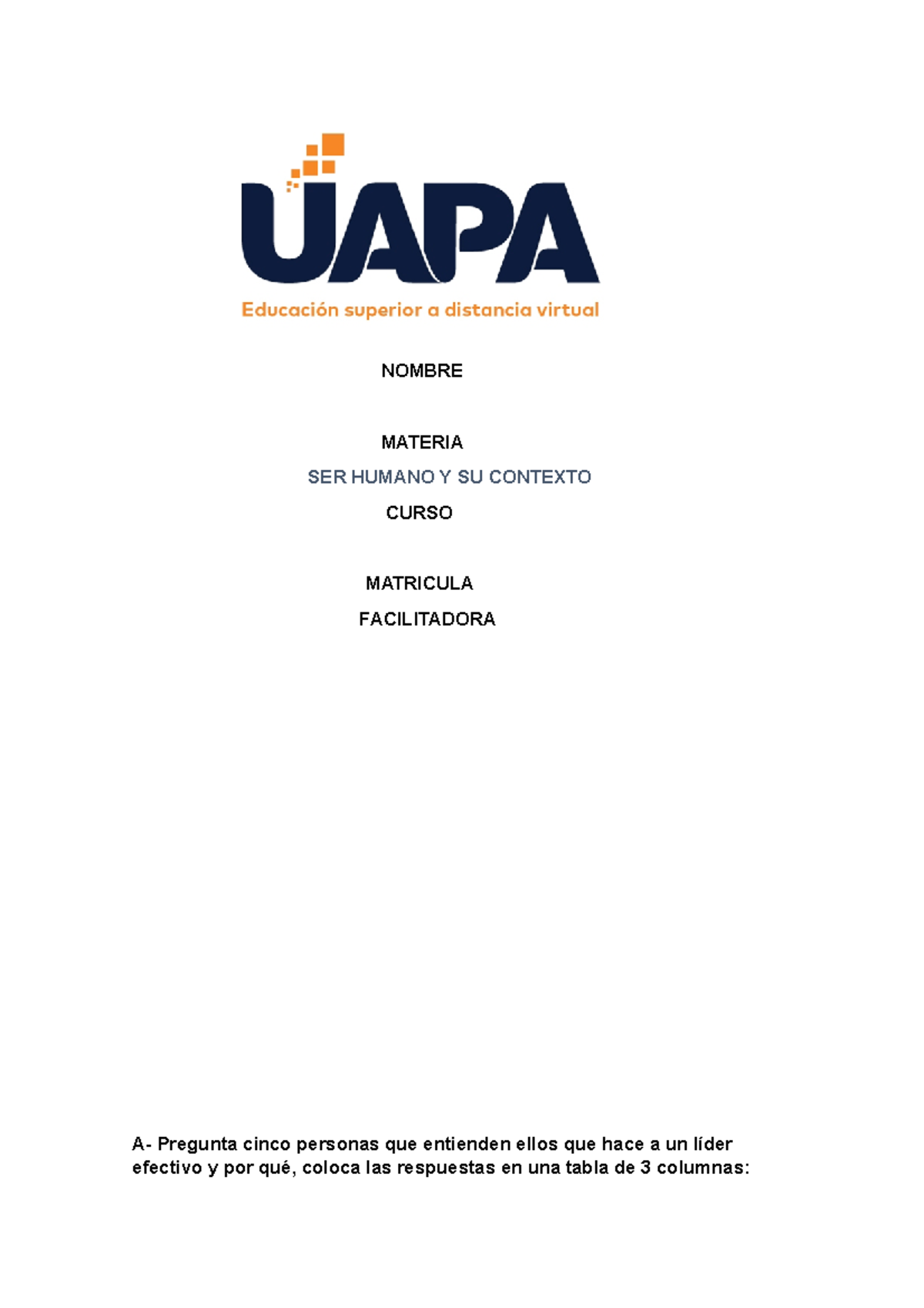 UAPA
Educación superior a distancia virtual

NOMBRE

MATERIA

SER HUMANO Y SU CONTEXTO

CURSO

MATRICULA

FACILITADORA

A- Pregunta cinco personas que entienden ellos que hace a un líder efectivo y por qué, coloca las respuestas en una tabla de 3 columnas: